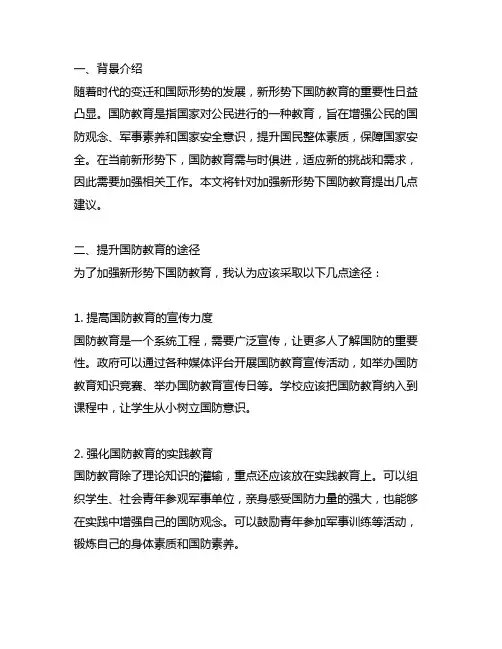 一、背景介绍
随着时代的变迁和国际形势的发展，新形势下国防教育的重要性日益凸显。国防教育是指国家对公民进行的一种教育，旨在增强公民的国防观念、军事素养和国家安全意识，提升国民整体素质，保障国家安全。在当前新形势下，国防教育需与时俱进，适应新的挑战和需求，因此需要加强相关工作。本文将针对加强新形势下国防教育提出几点建议。

二、提升国防教育的途径
为了加强新形势下国防教育，我认为应该采取以下几点途径：

1. 提高国防教育的宣传力度
国防教育是一个系统工程，需要广泛宣传，让更多人了解国防的重要性。政府可以通过各种媒体平台开展国防教育宣传活动，如举办国防教育知识竞赛、举办国防教育宣传日等。学校应该把国防教育纳入到课程中，让学生从小树立国防意识。

2. 强化国防教育的实践教育
国防教育除了理论知识的灌输，重点还应该放在实践教育上。可以组织学生、社会青年参观军事单位，亲身感受国防力量的强大，也能够在实践中增强自己的国防观念。可以鼓励青年参加军事训练等活动，锻炼自己的身体素质和国防素养。